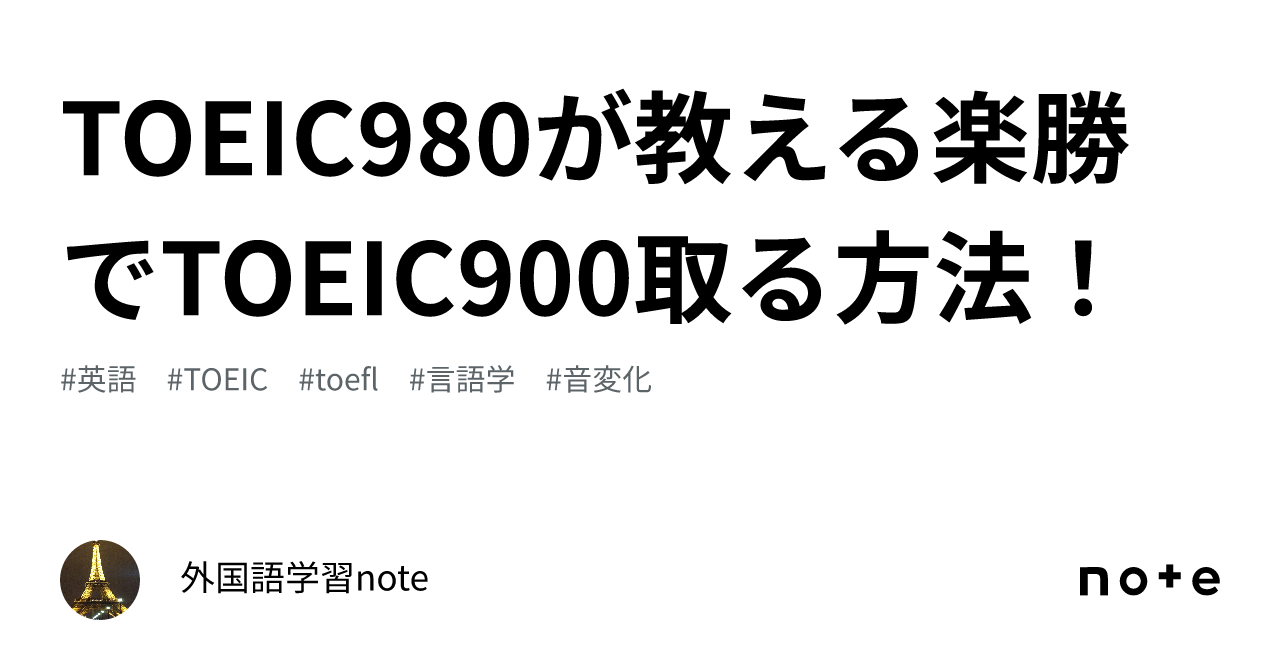 TOEIC980が教える楽勝でTOEIC900取る方法！

#英語 #TOEIC #toefl #言語学 #音変化

外国語学習note

note